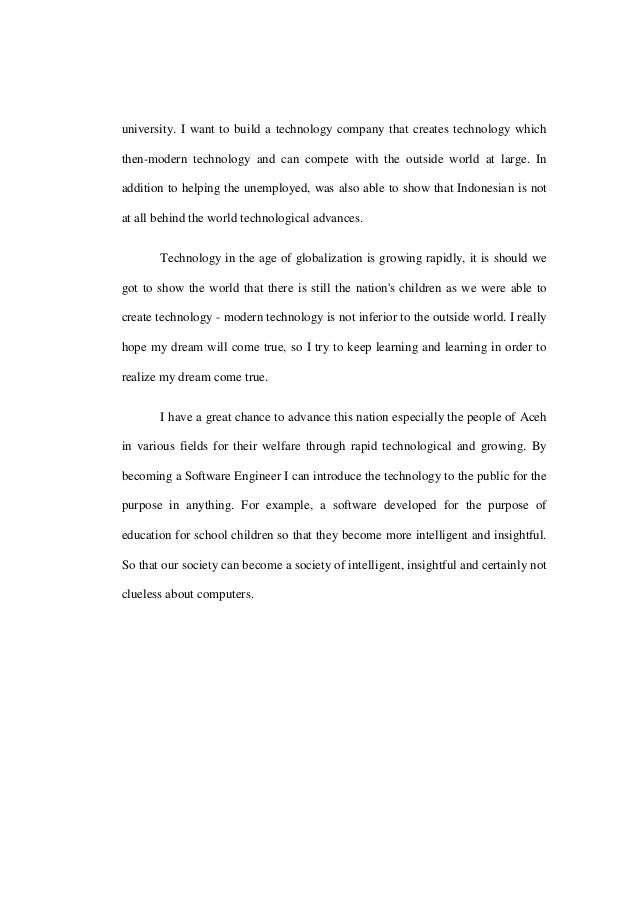 university. I want to build a technology company that creates technology which then-modern technology and can compete with the outside world at large. In addition to helping the unemployed, was also able to show that Indonesian is not at all behind the world technological advances.

Technology in the age of globalization is growing rapidly, it is should we got to show the world that there is still the nation's children as we were able to create technology - modern technology is not inferior to the outside world. I really hope my dream will come true, so I try to keep learning and learning in order to realize my dream come true.

I have a great chance to advance this nation especially the people of Aceh in various fields for their welfare through rapid technological and growing. By becoming a Software Engineer I can introduce the technology to the public for the purpose in anything. For example, a software developed for the purpose of education for school children so that they become more intelligent and insightful. So that our society can become a society of intelligent, insightful and certainly not clueless about computers.